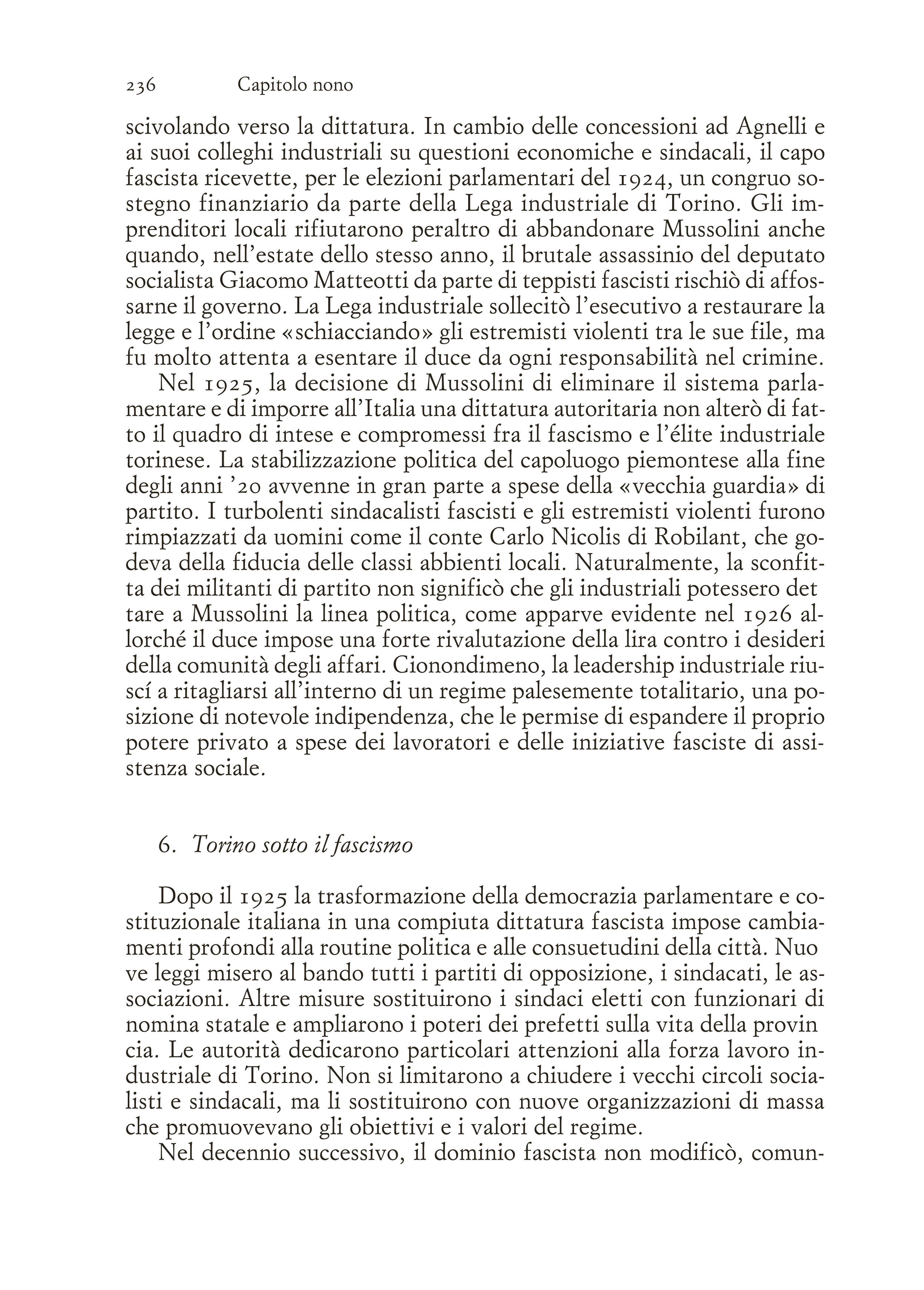 236 Capitolo nono

scivolando verso la dittatura. In cambio delle concessioni ad Agnelli e ai suoi colleghi industriali su questioni economiche e sindacali, il capo fascista ricevette, per le elezioni parlamentari del 1924, un congruo sostegno finanziario da parte della Lega industriale di Torino. Gli imprenditori locali rifiutarono peraltro di abbandonare Mussolini anche quando, nell'estate dello stesso anno, il brutale assassinio del deputato socialista Giacomo Matteotti da parte di teppisti fascisti rischiò di affossarne il governo. La Lega industriale sollecitò l'esecutivo a restaurare la legge e l'ordine «schiacciando» gli estremisti violenti tra le sue file, ma fu molto attenta a esentare il duce da ogni responsabilità nel crimine.

Nel 1925, la decisione di Mussolini di eliminare il sistema parlamentare e di imporre all'Italia una dittatura autoritaria non alterò di fatto il quadro di intese e compromessi fra il fascismo e l'élite industriale torinese. La stabilizzazione politica del capoluogo piemontese alla fine degli anni '20 avvenne in gran parte a spese della «vecchia guardia» di partito. I turbolenti sindacalisti fascisti e gli estremisti violenti furono rimpiazzati da uomini come il conte Carlo Nicolis di Robilant, che godeva della fiducia delle classi abbienti locali. Naturalmente, la sconfitta dei militanti di partito non significò che gli industriali potessero det tare a Mussolini la linea politica, come apparve evidente nel 1926 allorché il duce impose una forte rivalutazione della lira contro i desideri della comunità degli affari. Cionondimeno, la leadership industriale riuscí a ritagliarsi all'interno di un regime palesemente totalitario, una posizione di notevole indipendenza, che le permise di espandere il proprio potere privato a spese dei lavoratori e delle iniziative fasciste di assistenza sociale.

6. Torino sotto il fascismo

Dopo il 1925 la trasformazione della democrazia parlamentare e costituzionale italiana in una compiuta dittatura fascista impose cambiamenti profondi alla routine politica e alle consuetudini della città. Nuo ve leggi misero al bando tutti i partiti di opposizione, i sindacati, le associazioni. Altre misure sostituirono i sindaci eletti con funzionari di nomina statale e ampliarono i poteri dei prefetti sulla vita della provin cia. Le autorità dedicarono particolari attenzioni alla forza lavoro industriale di Torino. Non si limitarono a chiudere i vecchi circoli socialisti e sindacali, ma li sostituirono con nuove organizzazioni di massa che promuovevano gli obiettivi e i valori del regime.

Nel decennio successivo, il dominio fascista non modificò, comun-